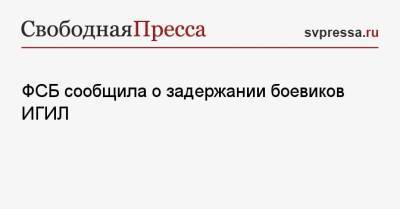 СвободнаяПресса

svpressa.ru

ФСБ сообщила о задержании боевиков ИГИЛ